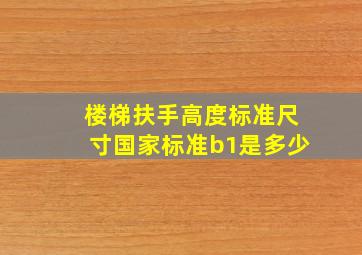 楼梯扶手高度标准尺寸国家标准b1是多少